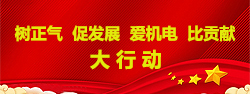 树正气 促发展 爱机电 比贡献

大行动